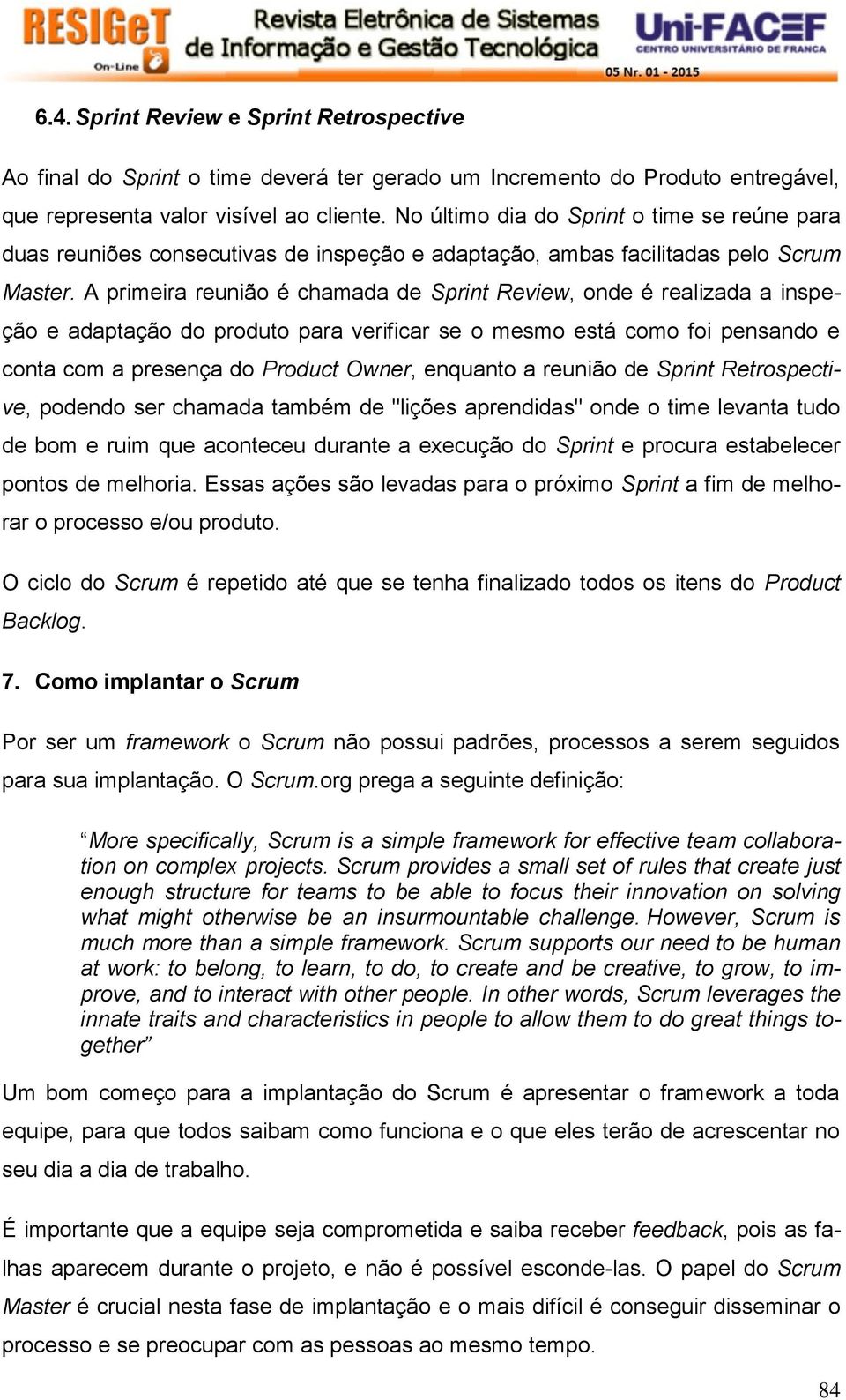 RESIGeT On-Line Revista Eletrônica de Sistemas de Informação e Gestão Tecnológica Uni-FACEF CENTRO UNIVERSITÁRIO DE FRANCA 05 Nr. 01 - 2015

6.4. Sprint Review e Sprint Retrospective

Ao final do Sprint o time deverá ter gerado um Incremento do Produto entregável, que representa valor visível ao cliente. No último dia do Sprint o time se reúne para duas reuniões consecutivas de inspeção e adaptação, ambas facilitadas pelo Scrum Master. A primeira reunião é chamada de Sprint Review, onde é realizada a inspeção e adaptação do produto para verificar se o mesmo está como foi pensando e conta com a presença do Product Owner, enquanto a reunião de Sprint Retrospective, podendo ser chamada também de "lições aprendidas" onde o time levanta tudo de bom e ruim que aconteceu durante a execução do Sprint e procura estabelecer pontos de melhoria. Essas ações são levadas para o próximo Sprint a fim de melhorar o processo e/ou produto.

O ciclo do Scrum é repetido até que se tenha finalizado todos os itens do Product Backlog.

7. Como implantar o Scrum

Por ser um framework o Scrum não possui padrões, processos a serem seguidos para sua implantação. O Scrum.org prega a seguinte definição:

“More specifically, Scrum is a simple framework for effective team collaboration on complex projects. Scrum provides a small set of rules that create just enough structure for teams to be able to focus their innovation on solving what might otherwise be an insurmountable challenge. However, Scrum is much more than a simple framework. Scrum supports our need to be human at work: to belong, to learn, to do, to create and be creative, to grow, to improve, and to interact with other people. In other words, Scrum leverages the innate traits and characteristics in people to allow them to do great things together”

Um bom começo para a implantação do Scrum é apresentar o framework a toda equipe, para que todos saibam como funciona e o que eles terão de acrescentar no seu dia a dia de trabalho.

É importante que a equipe seja comprometida e saiba receber feedback, pois as falhas aparecem durante o projeto, e não é possível esconde-las. O papel do Scrum Master é crucial nesta fase de implantação e o mais difícil é conseguir disseminar o processo e se preocupar com as pessoas ao mesmo tempo.

84